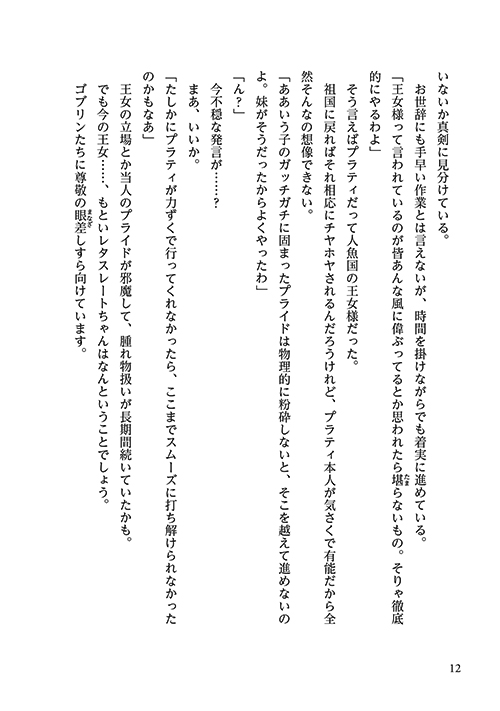 いないか真剣に見分けている。

お世辞にも手早い作業とは言えないが、時間を掛けながらでも着実に進めている。

「王女様って言われているのが皆あんな風に偉ぶってるとか思われたら堪らないもの。そりゃ徹底的にやるわよ」

そう言えばプラティだって人魚国の王女様だった。

祖国に戻ればそれ相応にチヤホヤされるんだろうけれど、プラティ本人が気さくで有能だから全然そんなの想像できない。

「ああいう子のガッチガチに固まったプライドは物理的に粉砕しないと、そこを越えて進めないのよ。妹がそうだったからよくやったわ」

「ん？」

今不穏な発言が……？

まあ、いいか。

「たしかにプラティが力ずくで行ってくれなかったら、ここまでスムーズに打ち解けられなかったのかもなあ」

王女の立場とか当人のプライドが邪魔して、腫れ物扱いが長期間続いていたかも。

でも今の王女……、もといレタスレートちゃんはなんということでしょう。

ゴブリンたちに尊敬の眼差しすら向けています。

12